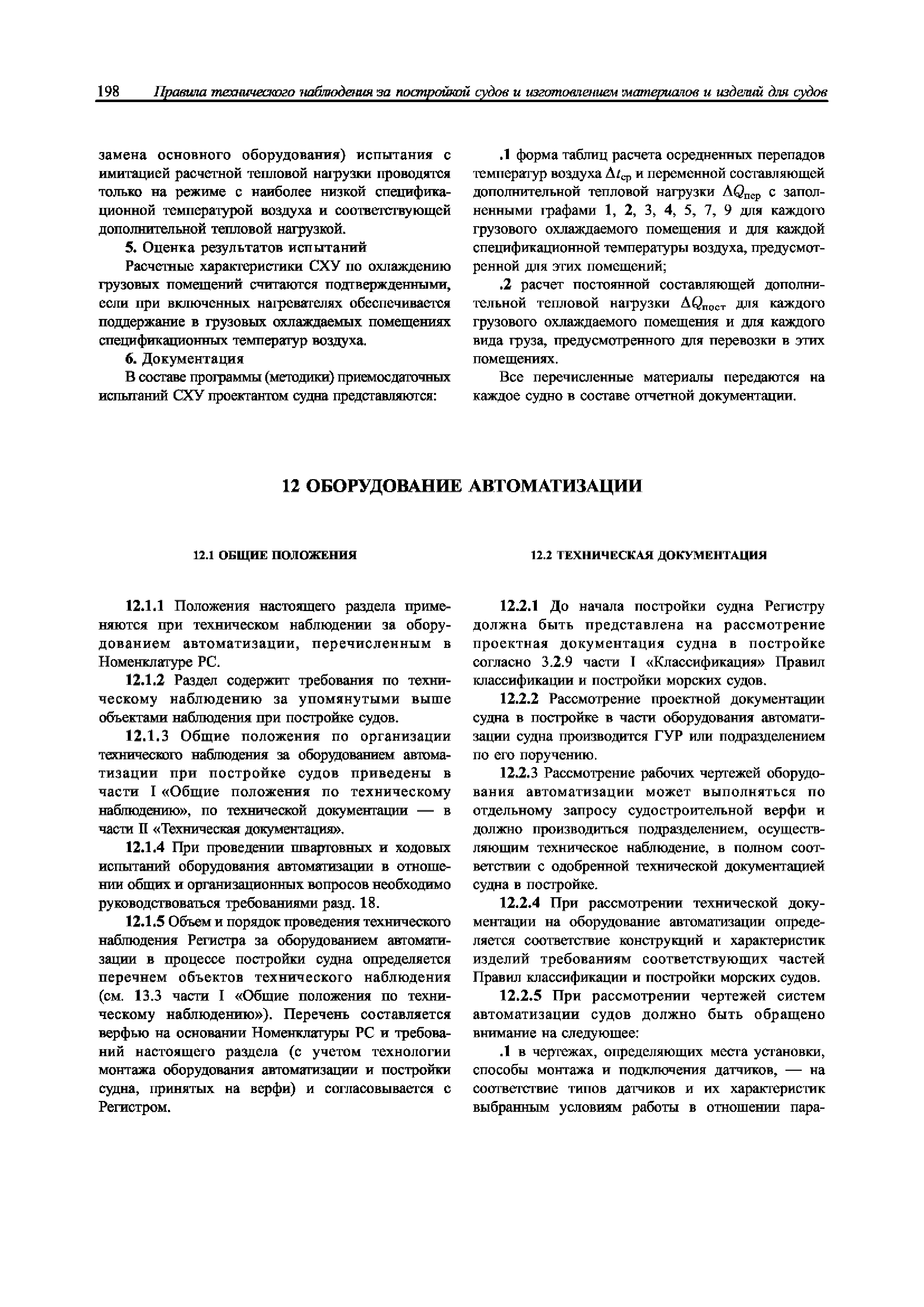 198 Правила технического наблюдения за постройкой судов и изготовлением материалов и изделий для судов

замена основного оборудования) испытания с имитацией расчетной тепловой нагрузки проводятся только на режиме с наиболее низкой спецификационной температурой воздуха и соответствующей дополнительной тепловой нагрузкой.

5. Оценка результатов испытаний

Расчетные характеристики СХУ по охлаждению грузовых помещений считаются подтвержденными, если при включенных нагревателях обеспечивается поддержание в грузовых охлаждаемых помещениях спецификационных температур воздуха.

6. Документация

В составе программы (методики) приемосдаточных испытаний СХУ проектантом судна представляются:

.1 форма таблиц расчета осредненных перепадов температур воздуха $\Delta t_{ср}$ и переменной составляющей дополнительной тепловой нагрузки $\Delta Q_{пер}$ с заполненными графами 1, 2, 3, 4, 5, 7, 9 для каждого грузового охлаждаемого помещения и для каждой спецификационной температуры воздуха, предусмотренной для этих помещений;

.2 расчет постоянной составляющей дополнительной тепловой нагрузки $\Delta Q_{пост}$ для каждого грузового охлаждаемого помещения и для каждого вида груза, предусмотренного для перевозки в этих помещениях.

Все перечисленные материалы передаются на каждое судно в составе отчетной документации.

12 ОБОРУДОВАНИЕ АВТОМАТИЗАЦИИ

12.1 ОБЩИЕ ПОЛОЖЕНИЯ

12.1.1 Положения настоящего раздела применяются при техническом наблюдении за оборудованием автоматизации, перечисленным в Номенклатуре РС.

12.1.2 Раздел содержит требования по техническому наблюдению за упомянутыми выше объектами наблюдения при постройке судов.

12.1.3 Общие положения по организации технического наблюдения за оборудованием автоматизации при постройке судов приведены в части I «Общие положения по техническому наблюдению», по технической документации — в части II «Техническая документация».

12.1.4 При проведении швартовных и ходовых испытаний оборудования автоматизации в отношении общих и организационных вопросов необходимо руководствоваться требованиями разд. 18.

12.1.5 Объем и порядок проведения технического наблюдения Регистра за оборудованием автоматизации в процессе постройки судна определяется перечнем объектов технического наблюдения (см. 13.3 части I «Общие положения по техническому наблюдению»). Перечень составляется верфью на основании Номенклатуры РС и требований настоящего раздела (с учетом технологии монтажа оборудования автоматизации и постройки судна, принятых на верфи) и согласовывается с Регистром.

12.2 ТЕХНИЧЕСКАЯ ДОКУМЕНТАЦИЯ

12.2.1 До начала постройки судна Регистру должна быть представлена на рассмотрение проектная документация судна в постройке согласно 3.2.9 части I «Классификация» Правил классификации и постройки морских судов.

12.2.2 Рассмотрение проектной документации судна в постройке в части оборудования автоматизации судна производится ГУР или подразделением по его поручению.

12.2.3 Рассмотрение рабочих чертежей оборудования автоматизации может выполняться по отдельному запросу судостроительной верфи и должно производиться подразделением, осуществляющим техническое наблюдение, в полном соответствии с одобренной технической документацией судна в постройке.

12.2.4 При рассмотрении технической документации на оборудование автоматизации определяется соответствие конструкций и характеристик изделий требованиям соответствующих частей Правил классификации и постройки морских судов.

12.2.5 При рассмотрении чертежей систем автоматизации судов должно быть обращено внимание на следующее:

.1 в чертежах, определяющих места установки, способы монтажа и подключения датчиков, — на соответствие типов датчиков и их характеристик выбранным условиям работы в отношении пара-